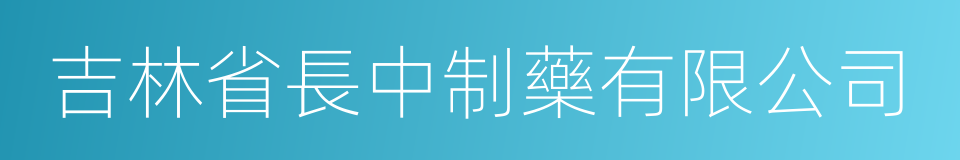 吉林省長中制藥有限公司